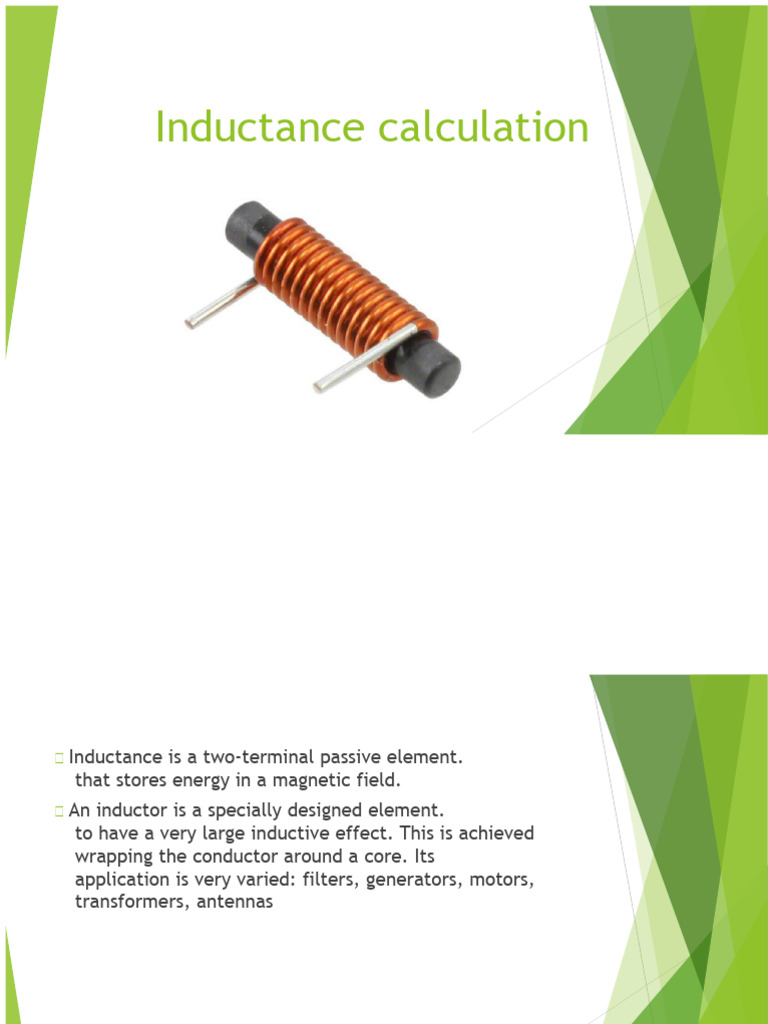 Inductance calculation

Inductance is a two-terminal passive element. that stores energy in a magnetic field.

An inductor is a specially designed element. to have a very large inductive effect. This is achieved wrapping the conductor around a core. Its application is very varied: filters, generators, motors, transformers, antennas